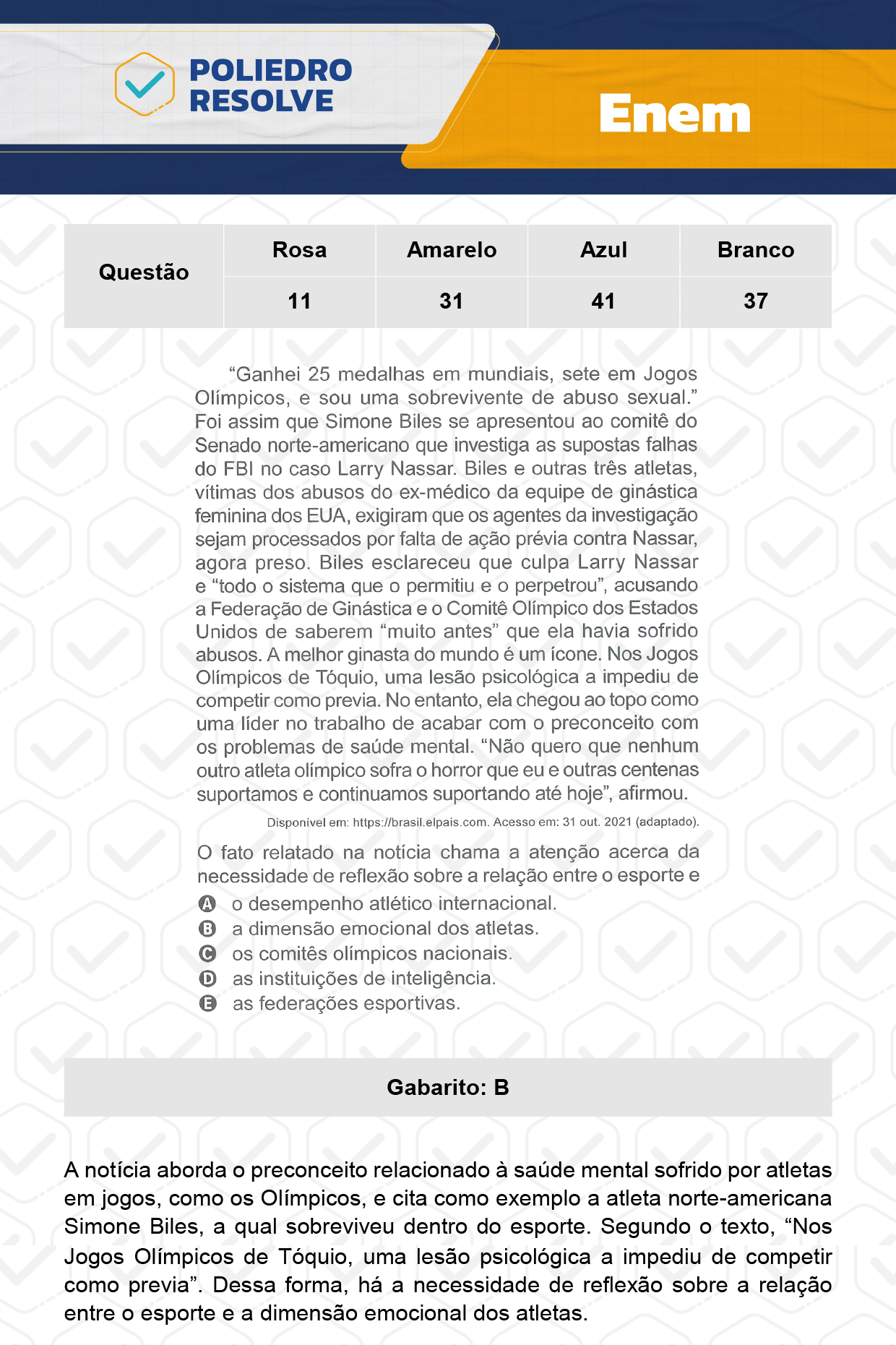 POLIEDRO RESOLVE

Enem

| Questão | Rosa | Amarelo | Azul | Branco |
|---|---|---|---|---|
| | 11 | 31 | 41 | 37 |

“Ganhei 25 medalhas em mundiais, sete em Jogos Olímpicos, e sou uma sobrevivente de abuso sexual.” Foi assim que Simone Biles se apresentou ao comitê do Senado norte-americano que investiga as supostas falhas do FBI no caso Larry Nassar. Biles e outras três atletas, vítimas dos abusos do ex-médico da equipe de ginástica feminina dos EUA, exigiram que os agentes da investigação sejam processados por falta de ação prévia contra Nassar, agora preso. Biles esclareceu que culpa Larry Nassar e “todo o sistema que o permitiu e o perpetrou”, acusando a Federação de Ginástica e o Comitê Olímpico dos Estados Unidos de saberem “muito antes” que ela havia sofrido abusos. A melhor ginasta do mundo é um ícone. Nos Jogos Olímpicos de Tóquio, uma lesão psicológica a impediu de competir como previa. No entanto, ela chegou ao topo como uma líder no trabalho de acabar com o preconceito com os problemas de saúde mental. “Não quero que nenhum outro atleta olímpico sofra o horror que eu e outras centenas suportamos e continuamos suportando até hoje”, afirmou.

Disponível em: https://brasil.elpais.com. Acesso em: 31 out. 2021 (adaptado).

O fato relatado na notícia chama a atenção acerca da necessidade de reflexão sobre a relação entre o esporte e

A o desempenho atlético internacional.
B a dimensão emocional dos atletas.
C os comitês olímpicos nacionais.
D as instituições de inteligência.
E as federações esportivas.

Gabarito: B

A notícia aborda o preconceito relacionado à saúde mental sofrido por atletas em jogos, como os Olímpicos, e cita como exemplo a atleta norte-americana Simone Biles, a qual sobreviveu dentro do esporte. Segundo o texto, “Nos Jogos Olímpicos de Tóquio, uma lesão psicológica a impediu de competir como previa”. Dessa forma, há a necessidade de reflexão sobre a relação entre o esporte e a dimensão emocional dos atletas.